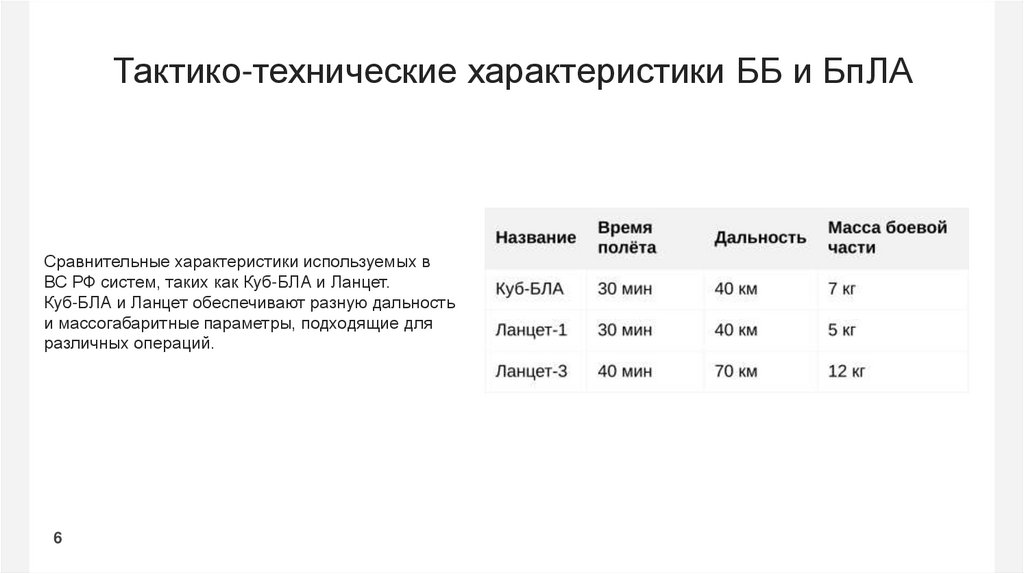 Тактико-технические характеристики ББ и БпЛА

Сравнительные характеристики используемых в ВС РФ систем, таких как Куб-БЛА и Ланцет. Куб-БЛА и Ланцет обеспечивают разную дальность и массогабаритные параметры, подходящие для различных операций.

| Название | Время полёта | Дальность | Масса боевой части |
|---|---|---|---|
| Куб-БЛА | 30 мин | 40 км | 7 кг |
| Ланцет-1 | 30 мин | 40 км | 5 кг |
| Ланцет-3 | 40 мин | 70 км | 12 кг |

6